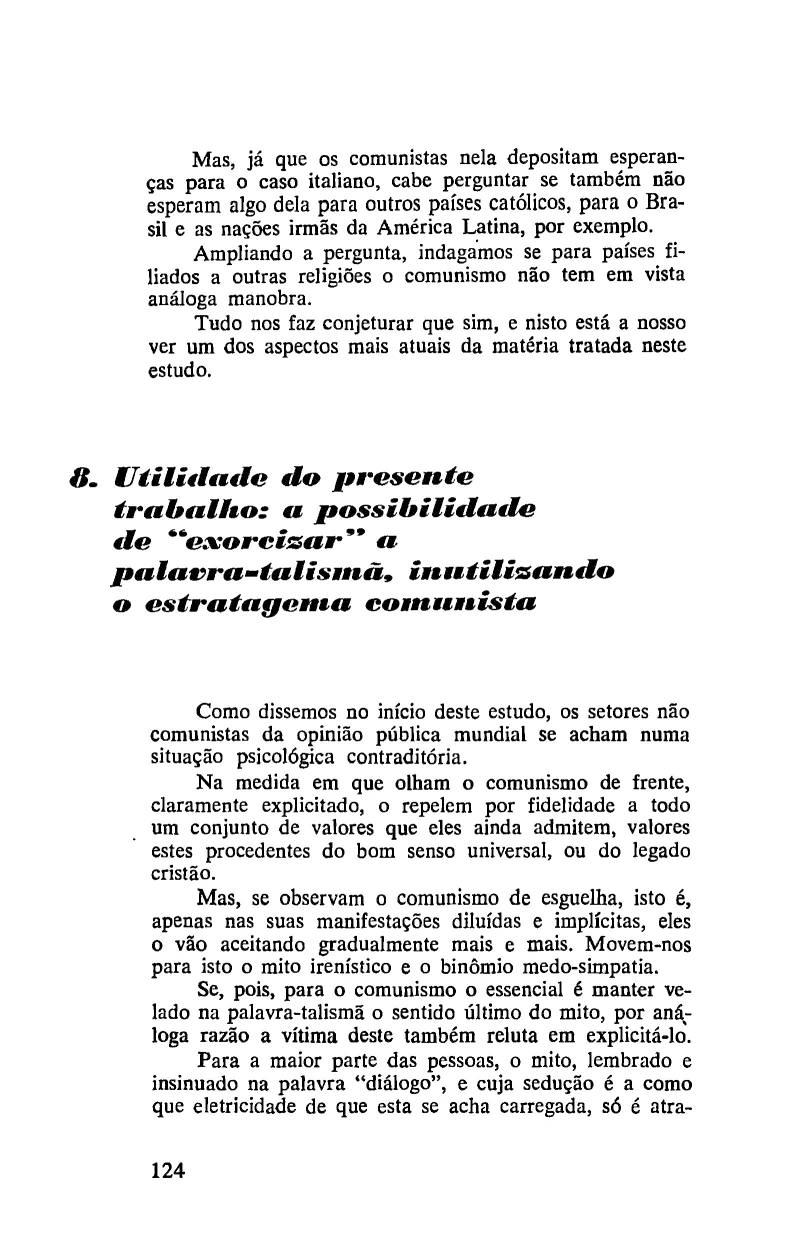 Mas, já que os comunistas nela depositam esperanças para o caso italiano, cabe perguntar se também não esperam algo dela para outros países católicos, para o Brasil e as nações irmãs da América Latina, por exemplo.

Ampliando a pergunta, indagamos se para países filiados a outras religiões o comunismo não tem em vista análoga manobra.

Tudo nos faz conjeturar que sim, e nisto está a nosso ver um dos aspectos mais atuais da matéria tratada neste estudo.

8. Utilidade do presente trabalho: a possibilidade de "exorcizar" a palavra-talismã, inutilizando o estratagema comunista

Como dissemos no início deste estudo, os setores não comunistas da opinião pública mundial se acham numa situação psicológica contraditória.

Na medida em que olham o comunismo de frente, claramente explicitado, o repelem por fidelidade a todo um conjunto de valores que eles ainda admitem, valores estes procedentes do bom senso universal, ou do legado cristão.

Mas, se observam o comunismo de esguelha, isto é, apenas nas suas manifestações diluídas e implícitas, eles o vão aceitando gradualmente mais e mais. Movem-nos para isto o mito irenístico e o binômio medo-simpatia.

Se, pois, para o comunismo o essencial é manter velado na palavra-talismã o sentido último do mito, por análoga razão a vítima deste também reluta em explicitá-lo.

Para a maior parte das pessoas, o mito, lembrado e insinuado na palavra "diálogo", e cuja sedução é a como que eletricidade de que esta se acha carregada, só é atra-

124